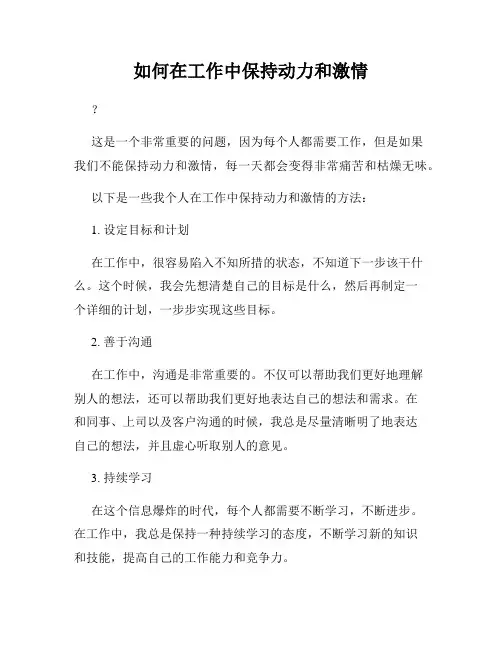 如何在工作中保持动力和激情

？

这是一个非常重要的问题，因为每个人都需要工作，但是如果我们不能保持动力和激情，每一天都会变得非常痛苦和枯燥无味。

以下是一些我个人在工作中保持动力和激情的方法：

1. 设定目标和计划

在工作中，很容易陷入不知所措的状态，不知道下一步该干什么。这个时候，我会先想清楚自己的目标是什么，然后再制定一个详细的计划，一步步实现这些目标。

2. 善于沟通

在工作中，沟通是非常重要的。不仅可以帮助我们更好地理解别人的想法，还可以帮助我们更好地表达自己的想法和需求。在和同事、上司以及客户沟通的时候，我总是尽量清晰明了地表达自己的想法，并且虚心听取别人的意见。

3. 持续学习

在这个信息爆炸的时代，每个人都需要不断学习，不断进步。在工作中，我总是保持一种持续学习的态度，不断学习新的知识和技能，提高自己的工作能力和竞争力。